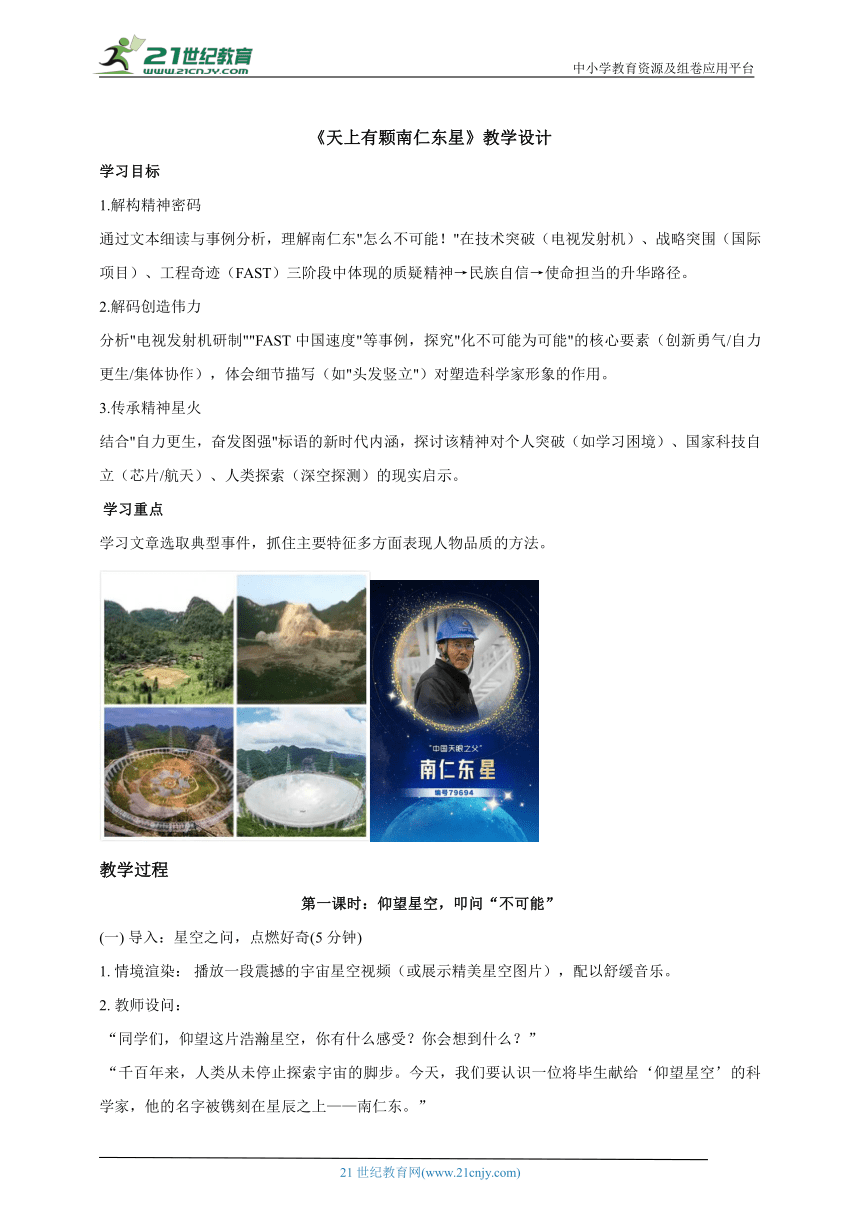 21世纪教育
www.21cnjy.com
中小学教育资源及组卷应用平台

《天上有颗南仁东星》教学设计

学习目标

1.解构精神密码

通过文本细读与事例分析，理解南仁东"怎么不可能！"在技术突破（电视发射机）、战略突围（国际项目）、工程奇迹（FAST）三阶段中体现的质疑精神→民族自信→使命担当的升华路径。

2.解码创造伟力

分析"电视发射机研制""FAST 中国速度"等事例，探究"化不可能为可能"的核心要素（创新勇气/自力更生/集体协作），体会细节描写（如"头发竖立"）对塑造科学家形象的作用。

3.传承精神星火

结合"自力更生，奋发图强"标语的新时代内涵，探讨该精神对个人突破（如学习困境）、国家科技自立（芯片/航天）、人类探索（深空探测）的现实启示。

学习重点

学习文章选取典型事件，抓住主要特征多方面表现人物品质的方法。

"中国天眼之父"
南仁东星
编号79694

教学过程

第一课时：仰望星空，叩问“不可能”

(一) 导入：星空之问，点燃好奇(5 分钟)

1. 情境渲染： 播放一段震撼的宇宙星空视频（或展示精美星空图片），配以舒缓音乐。

2. 教师设问：

“同学们，仰望这片浩瀚星空，你有什么感受？你会想到什么？”

“千百年来，人类从未停止探索宇宙的脚步。今天，我们要认识一位将毕生献给‘仰望星空’的科学家，他的名字被镌刻在星辰之上——南仁东。”

21 世纪教育网(www.21cnjy.com)